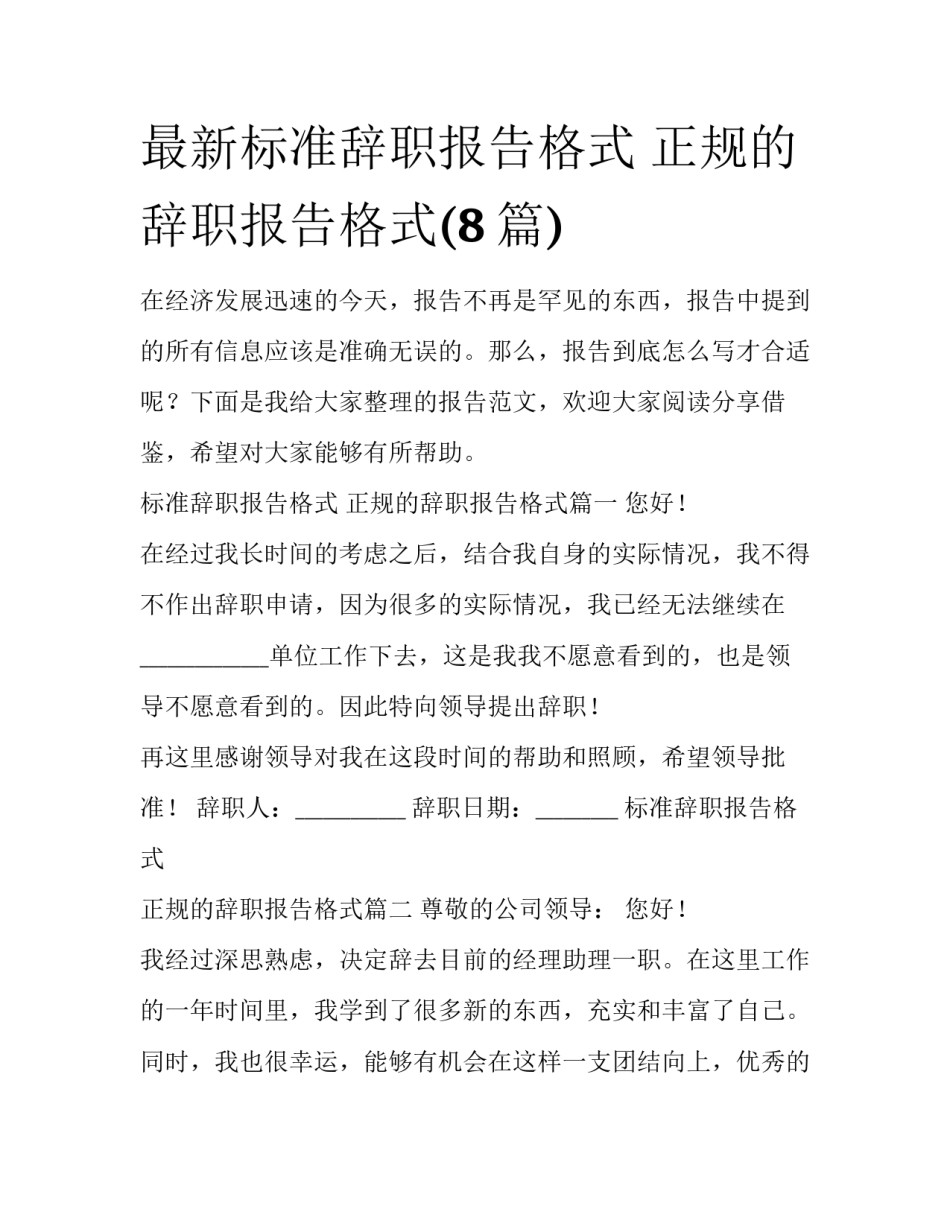 最新标准辞职报告格式 正规的辞职报告格式(8 篇)

在经济发展迅速的今天，报告不再是罕见的东西，报告中提到的所有信息应该是准确无误的。那么，报告到底怎么写才合适呢？下面是我给大家整理的报告范文，欢迎大家阅读分享借鉴，希望对大家能够有所帮助。

标准辞职报告格式 正规的辞职报告格式篇一 您好！

在经过我长时间的考虑之后，结合我自身的实际情况，我不得不作出辞职申请，因为很多的实际情况，我已经无法继续在__________单位工作下去，这是我我不愿意看到的，也是领导不愿意看到的。因此特向领导提出辞职！

再这里感谢领导对我在这段时间的帮助和照顾，希望领导批准！ 辞职人：_________ 辞职日期：_______ 标准辞职报告格式

正规的辞职报告格式篇二 尊敬的公司领导： 您好！

我经过深思熟虑，决定辞去目前的经理助理一职。在这里工作的一年时间里，我学到了很多新的东西，充实和丰富了自己。同时，我也很幸运，能够有机会在这样一支团结向上，优秀的